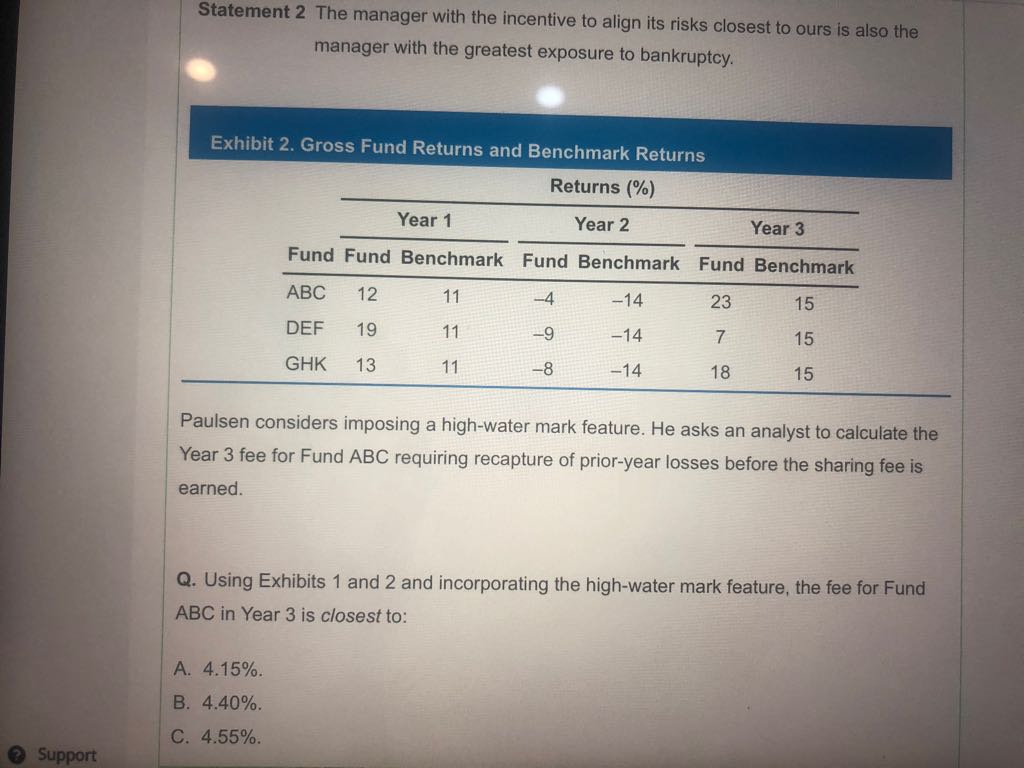 Statement 2 The manager with the incentive to align its risks closest to ours is also the manager with the greatest exposure to bankruptcy.

Exhibit 2. Gross Fund Returns and Benchmark Returns

| | Returns (%) | | | | | |
|---|---|---|---|---|---|---|
| | Year 1 | | Year 2 | | Year 3 | |
| Fund | Fund | Benchmark | Fund | Benchmark | Fund | Benchmark |
| ABC | 12 | 11 | –4 | –14 | 23 | 15 |
| DEF | 19 | 11 | –9 | –14 | 7 | 15 |
| GHK | 13 | 11 | –8 | –14 | 18 | 15 |

Paulsen considers imposing a high-water mark feature. He asks an analyst to calculate the Year 3 fee for Fund ABC requiring recapture of prior-year losses before the sharing fee is earned.

Q. Using Exhibits 1 and 2 and incorporating the high-water mark feature, the fee for Fund ABC in Year 3 is closest to:

A. 4.15%.
B. 4.40%.
C. 4.55%.

Support